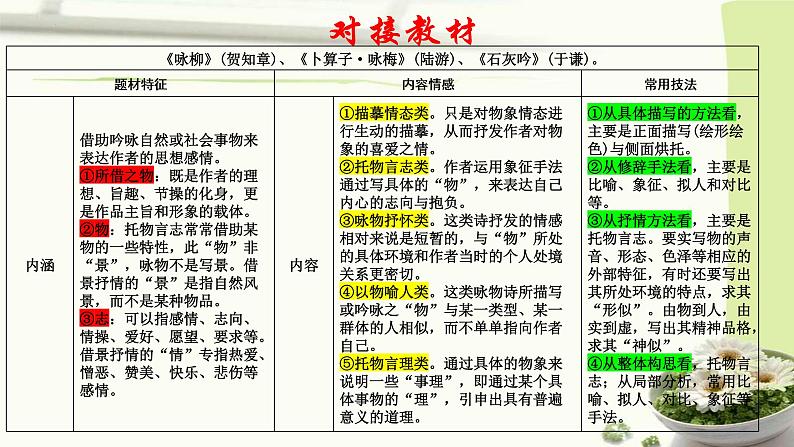 对接教材

《咏柳》(贺知章)、《卜算子·咏梅》(陆游)、《石灰吟》(于谦)。

| 题材特征 | | 内容情感 | | 常用技法 |
|---|---|---|---|---|
| 内涵 | 借助吟咏自然或社会事物来表达作者的思想感情。①所借之物:既是作者的理想、旨趣、节操的化身,更是作品主旨和形象的载体。②物:托物言志常常借助某物的一些特性,此“物”非“景”,咏物不是写景。借景抒情的“景”是指自然风景,而不是某种物品。③志:可以指感情、志向、情操、爱好、愿望、要求等。借景抒情的“情”专指热爱、憎恶、赞美、快乐、悲伤等感情。 | 内容 | ①描摹情态类。只是对物象情态进行生动的描摹,从而抒发作者对物象的喜爱之情。②托物言志类。作者运用象征手法通过写具体的“物”,来表达自己内心的志向与抱负。③咏物抒怀类。这类诗抒发的情感相对来说是短暂的,与“物”所处的具体环境和作者当时的个人处境关系更密切。④以物喻人类。这类咏物诗所描写或吟咏之“物”与某一类型、某一群体的人相似,而不单单指向作者自己。⑤托物言理类。通过具体的物象来说明一些“事理”,即通过某个具体事物的“理”,引申出具有普遍意义的道理。 | ①从具体描写的方法看,主要是正面描写(绘形绘色)与侧面烘托。②从修辞手法看,主要是比喻、象征、拟人和对比等。③从抒情方法看,主要是托物言志。要实写物的声音、形态、色泽等相应的外部特征,有时还要写出其所处环境的特点,求其“形似”。由物到人,由实到虚,写出其精神品格,求其“神似”。④从整体构思看,托物言志;从局部分析,常用比喻、拟人、对比、象征等手法。 |